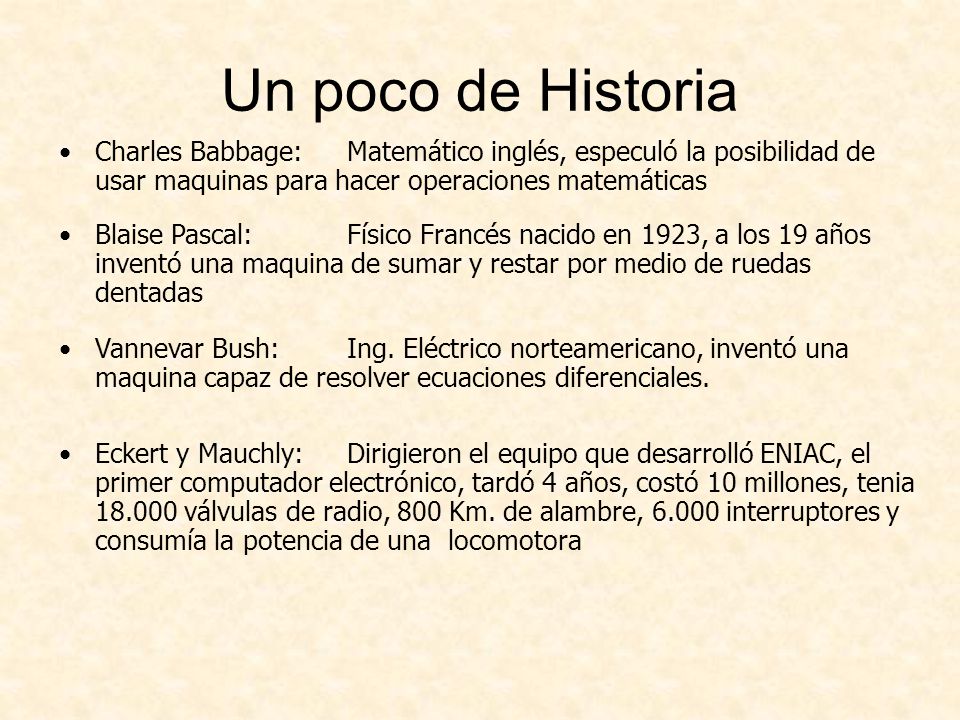 Un poco de Historia

• Charles Babbage: Matemático inglés, especuló la posibilidad de usar maquinas para hacer operaciones matemáticas

• Blaise Pascal: Físico Francés nacido en 1923, a los 19 años inventó una maquina de sumar y restar por medio de ruedas dentadas

• Vannevar Bush: Ing. Eléctrico norteamericano, inventó una maquina capaz de resolver ecuaciones diferenciales.

• Eckert y Mauchly: Dirigieron el equipo que desarrolló ENIAC, el primer computador electrónico, tardó 4 años, costó 10 millones, tenia 18.000 válvulas de radio, 800 Km. de alambre, 6.000 interruptores y consumía la potencia de una locomotora